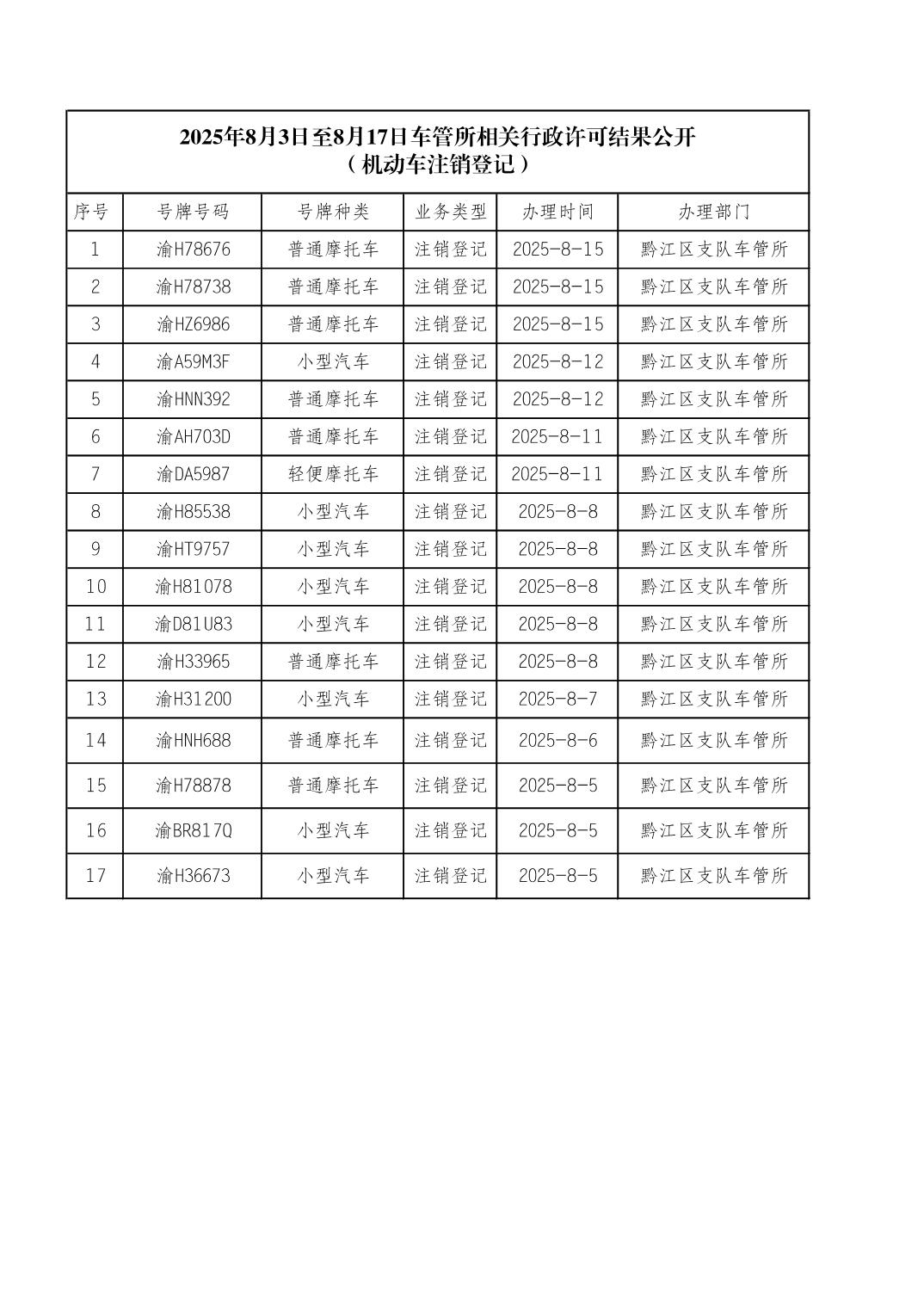 2025年8月3日至8月17日车管所相关行政许可结果公开
（机动车注销登记）

| 序号 | 号牌号码 | 号牌种类 | 业务类型 | 办理时间 | 办理部门 |
|---|---|---|---|---|---|
| 1 | 渝H78676 | 普通摩托车 | 注销登记 | 2025-8-15 | 黔江区支队车管所 |
| 2 | 渝H78738 | 普通摩托车 | 注销登记 | 2025-8-15 | 黔江区支队车管所 |
| 3 | 渝HZ6986 | 普通摩托车 | 注销登记 | 2025-8-15 | 黔江区支队车管所 |
| 4 | 渝A59M3F | 小型汽车 | 注销登记 | 2025-8-12 | 黔江区支队车管所 |
| 5 | 渝HNN392 | 普通摩托车 | 注销登记 | 2025-8-12 | 黔江区支队车管所 |
| 6 | 渝AH703D | 普通摩托车 | 注销登记 | 2025-8-11 | 黔江区支队车管所 |
| 7 | 渝DA5987 | 轻便摩托车 | 注销登记 | 2025-8-11 | 黔江区支队车管所 |
| 8 | 渝H85538 | 小型汽车 | 注销登记 | 2025-8-8 | 黔江区支队车管所 |
| 9 | 渝HT9757 | 小型汽车 | 注销登记 | 2025-8-8 | 黔江区支队车管所 |
| 10 | 渝H81078 | 小型汽车 | 注销登记 | 2025-8-8 | 黔江区支队车管所 |
| 11 | 渝D81U83 | 小型汽车 | 注销登记 | 2025-8-8 | 黔江区支队车管所 |
| 12 | 渝H33965 | 普通摩托车 | 注销登记 | 2025-8-8 | 黔江区支队车管所 |
| 13 | 渝H31200 | 小型汽车 | 注销登记 | 2025-8-7 | 黔江区支队车管所 |
| 14 | 渝HNH688 | 普通摩托车 | 注销登记 | 2025-8-6 | 黔江区支队车管所 |
| 15 | 渝H78878 | 普通摩托车 | 注销登记 | 2025-8-5 | 黔江区支队车管所 |
| 16 | 渝BR817Q | 小型汽车 | 注销登记 | 2025-8-5 | 黔江区支队车管所 |
| 17 | 渝H36673 | 小型汽车 | 注销登记 | 2025-8-5 | 黔江区支队车管所 |